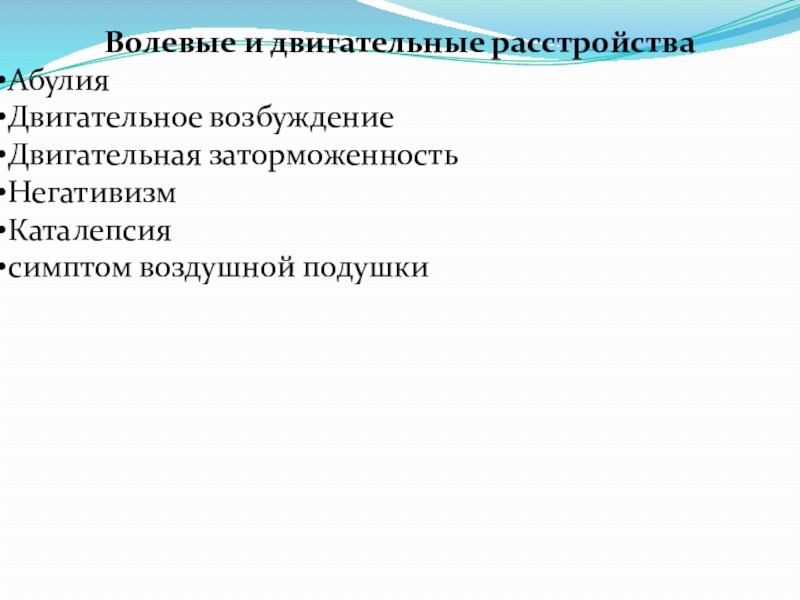 Волевые и двигательные расстройства

•Абулия
•Двигательное возбуждение
•Двигательная заторможенность
•Негативизм
•Каталепсия
•симптом воздушной подушки